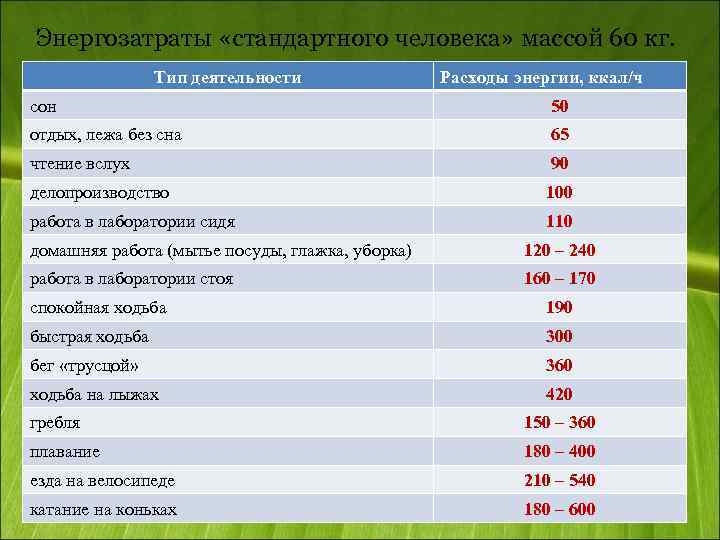 Энергозатраты «стандартного человека» массой 60 кг.

| Тип деятельности | Расходы энергии, ккал/ч |
|---|---|
| сон | 50 |
| отдых, лежа без сна | 65 |
| чтение вслух | 90 |
| делопроизводство | 100 |
| работа в лаборатории сидя | 110 |
| домашняя работа (мытье посуды, глажка, уборка) | 120 – 240 |
| работа в лаборатории стоя | 160 – 170 |
| спокойная ходьба | 190 |
| быстрая ходьба | 300 |
| бег «трусцой» | 360 |
| ходьба на лыжах | 420 |
| гребля | 150 – 360 |
| плавание | 180 – 400 |
| езда на велосипеде | 210 – 540 |
| катание на коньках | 180 – 600 |